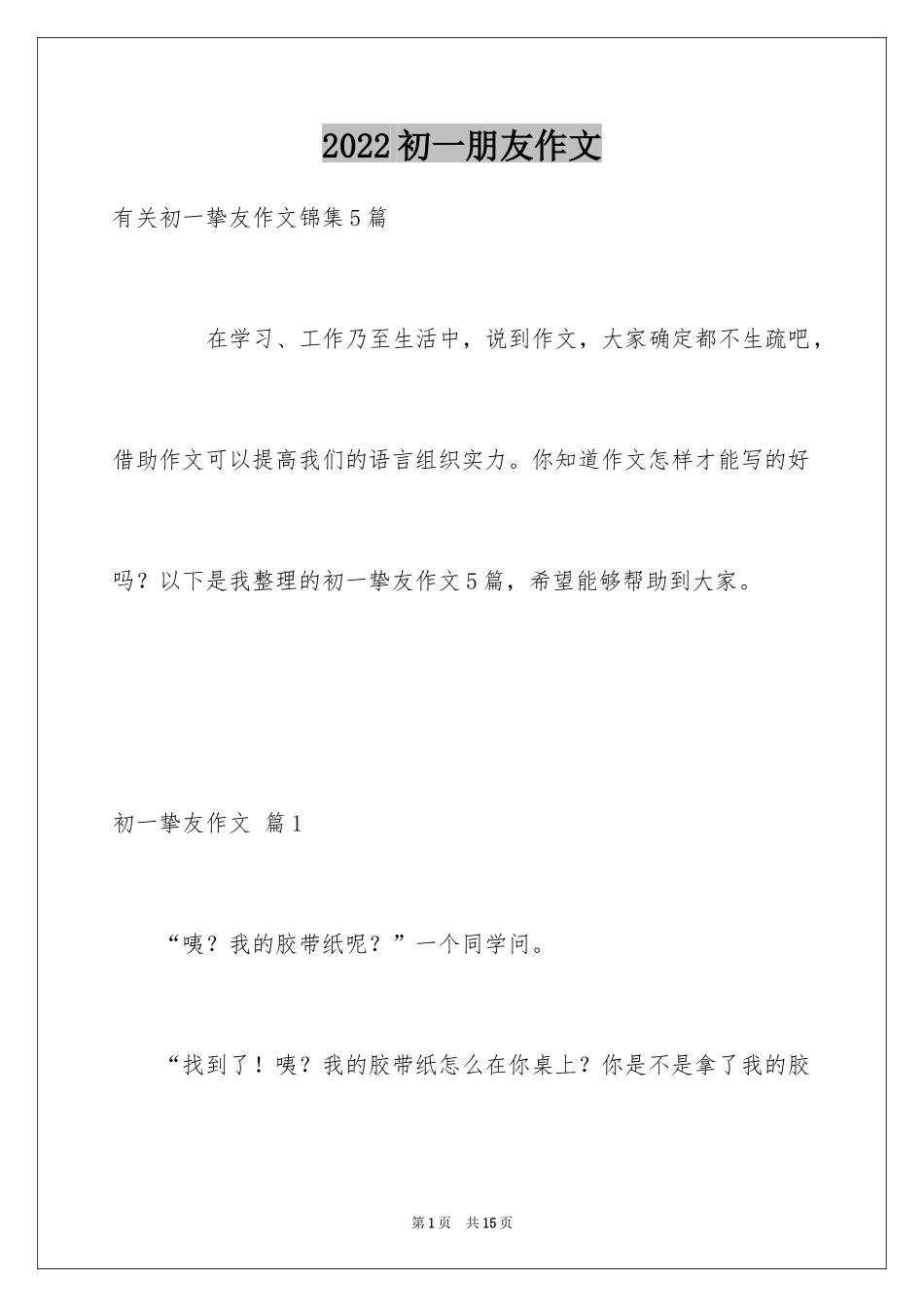 2022初一朋友作文

有关初一挚友作文锦集5篇

在学习、工作乃至生活中，说到作文，大家确定都不生疏吧，借助作文可以提高我们的语言组织实力。你知道作文怎样才能写的好吗？以下是我整理的初一挚友作文5篇，希望能够帮助到大家。

初一挚友作文 篇1

“咦？我的胶带纸呢？”一个同学问。

“找到了！咦？我的胶带纸怎么在你桌上？你是不是拿了我的胶

第1页 共15页